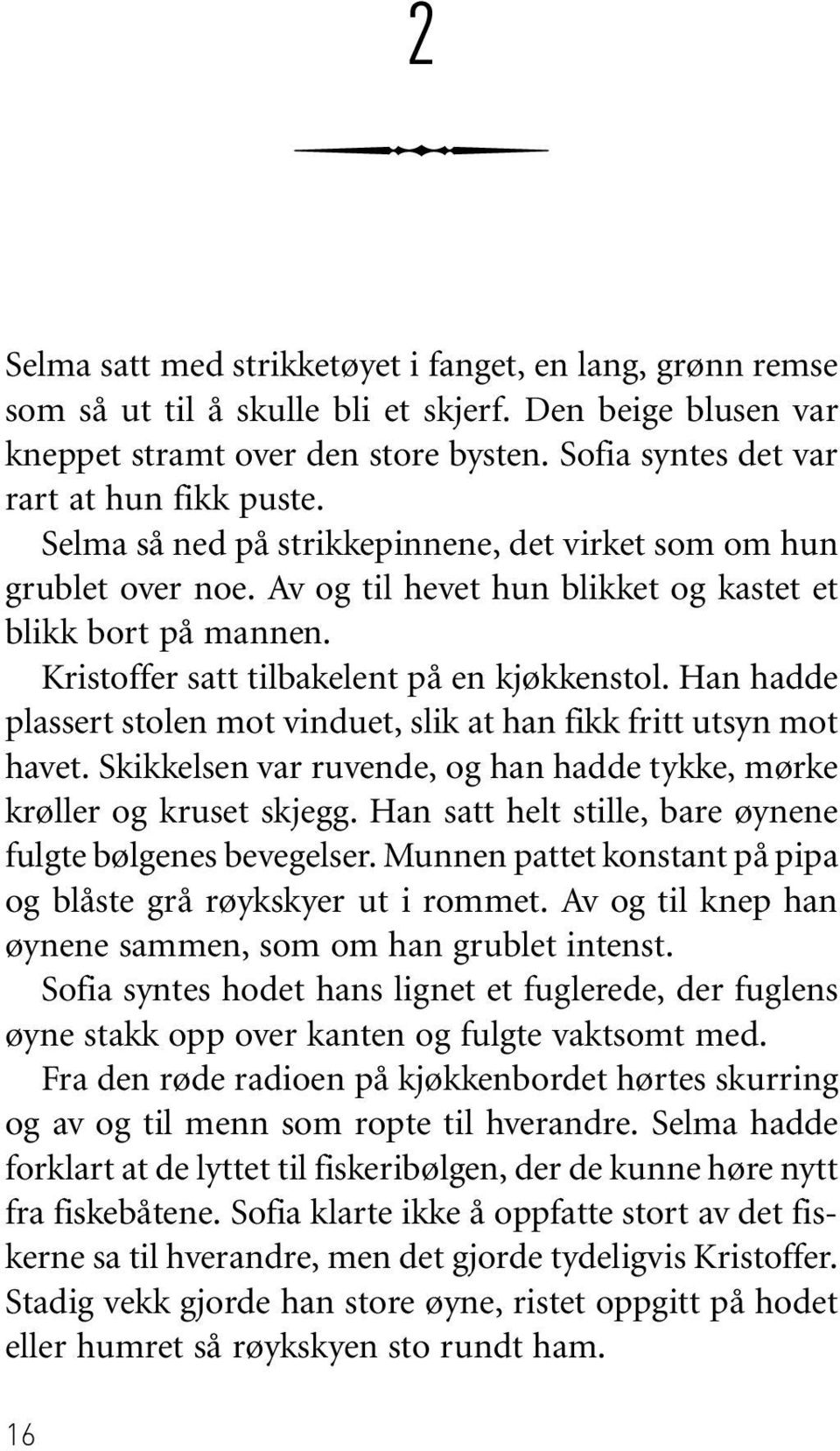 2

Selma satt med strikketøyet i fanget, en lang, grønn remse som så ut til å skulle bli et skjerf. Den beige blusen var kneppet stramt over den store bysten. Sofia syntes det var rart at hun fikk puste.

Selma så ned på strikkepinnene, det virket som om hun grublet over noe. Av og til hevet hun blikket og kastet et blikk bort på mannen.

Kristoffer satt tilbakelent på en kjøkkenstol. Han hadde plassert stolen mot vinduet, slik at han fikk fritt utsyn mot havet. Skikkelsen var ruvende, og han hadde tykke, mørke krøller og kruset skjegg. Han satt helt stille, bare øynene fulgte bølgenes bevegelser. Munnen pattet konstant på pipa og blåste grå røykskyer ut i rommet. Av og til knep han øynene sammen, som om han grublet intenst.

Sofia syntes hodet hans lignet et fuglerede, der fuglens øyne stakk opp over kanten og fulgte vaktsomt med.

Fra den røde radioen på kjøkkenbordet hørtes skurring og av og til menn som ropte til hverandre. Selma hadde forklart at de lyttet til fiskeribølgen, der de kunne høre nytt fra fiskebåtene. Sofia klarte ikke å oppfatte stort av det fiskerne sa til hverandre, men det gjorde tydeligvis Kristoffer. Stadig vekk gjorde han store øyne, ristet oppgitt på hodet eller humret så røykskyen sto rundt ham.

16